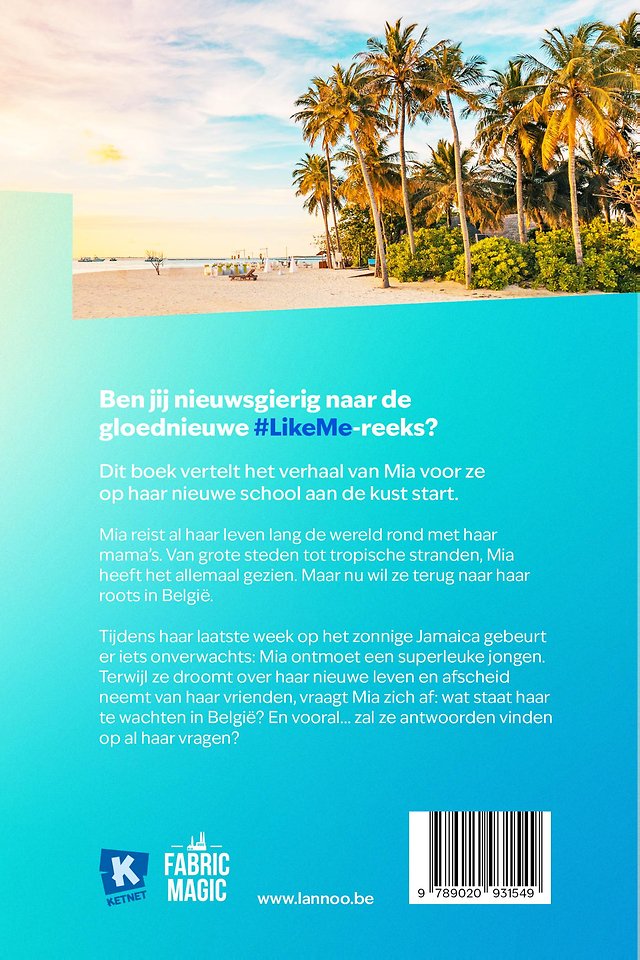 Ben jij nieuwsgierig naar de gloednieuwe #LikeMe-reeks?

Dit boek vertelt het verhaal van Mia voor ze op haar nieuwe school aan de kust start.

Mia reist al haar leven lang de wereld rond met haar mama's. Van grote steden tot tropische stranden, Mia heeft het allemaal gezien. Maar nu wil ze terug naar haar roots in België.

Tijdens haar laatste week op het zonnige Jamaica gebeurt er iets onverwachts: Mia ontmoet een superleuke jongen. Terwijl ze droomt over haar nieuwe leven en afscheid neemt van haar vrienden, vraagt Mia zich af: wat staat haar te wachten in België? En vooral... zal ze antwoorden vinden op al haar vragen?

K
KETNET

FABRIC MAGIC

www.lannoo.be

9 789020 931549